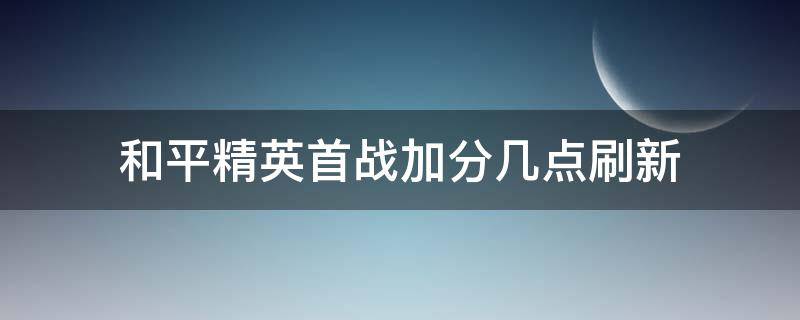 和平精英首战加分几点刷新